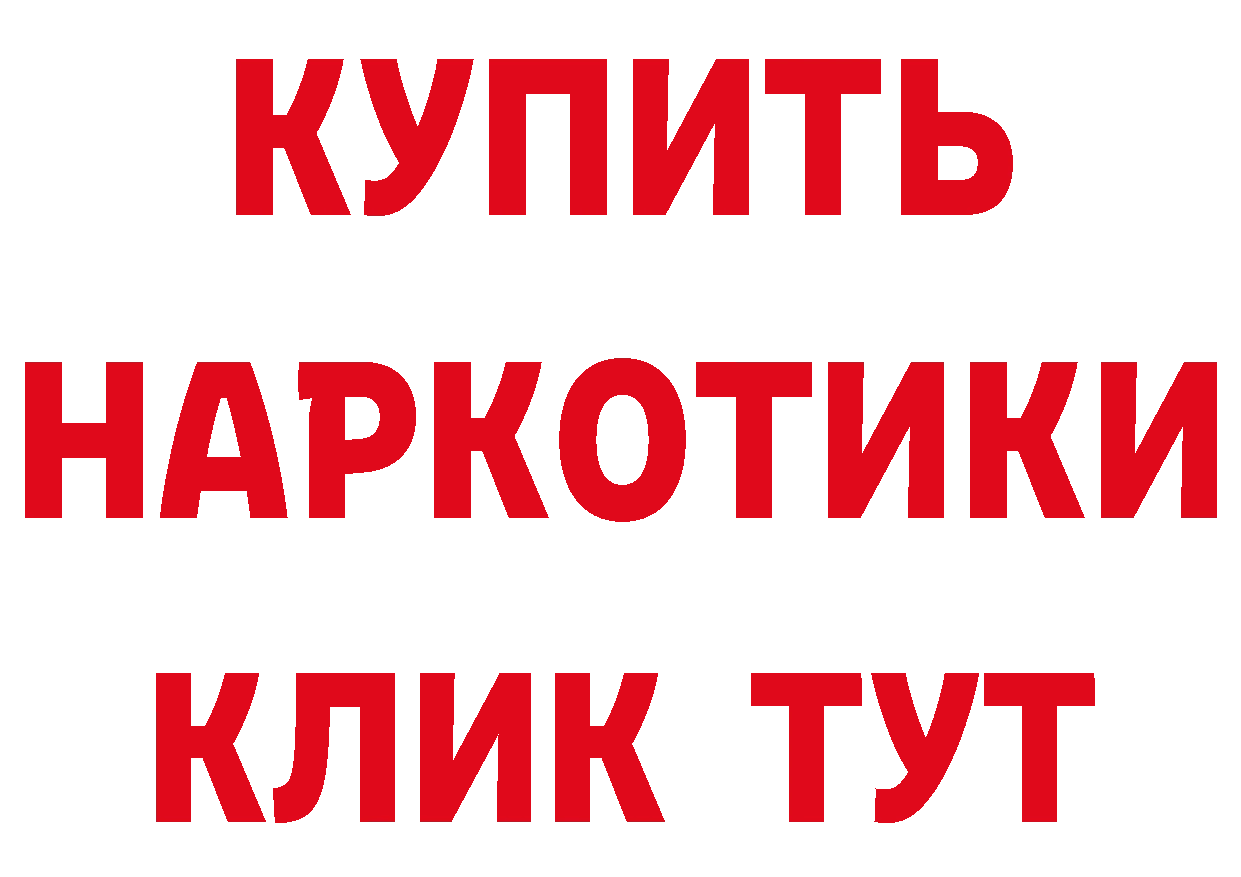 КУПИТЬ
НАРКОТИКИ
КЛИК ТУТ